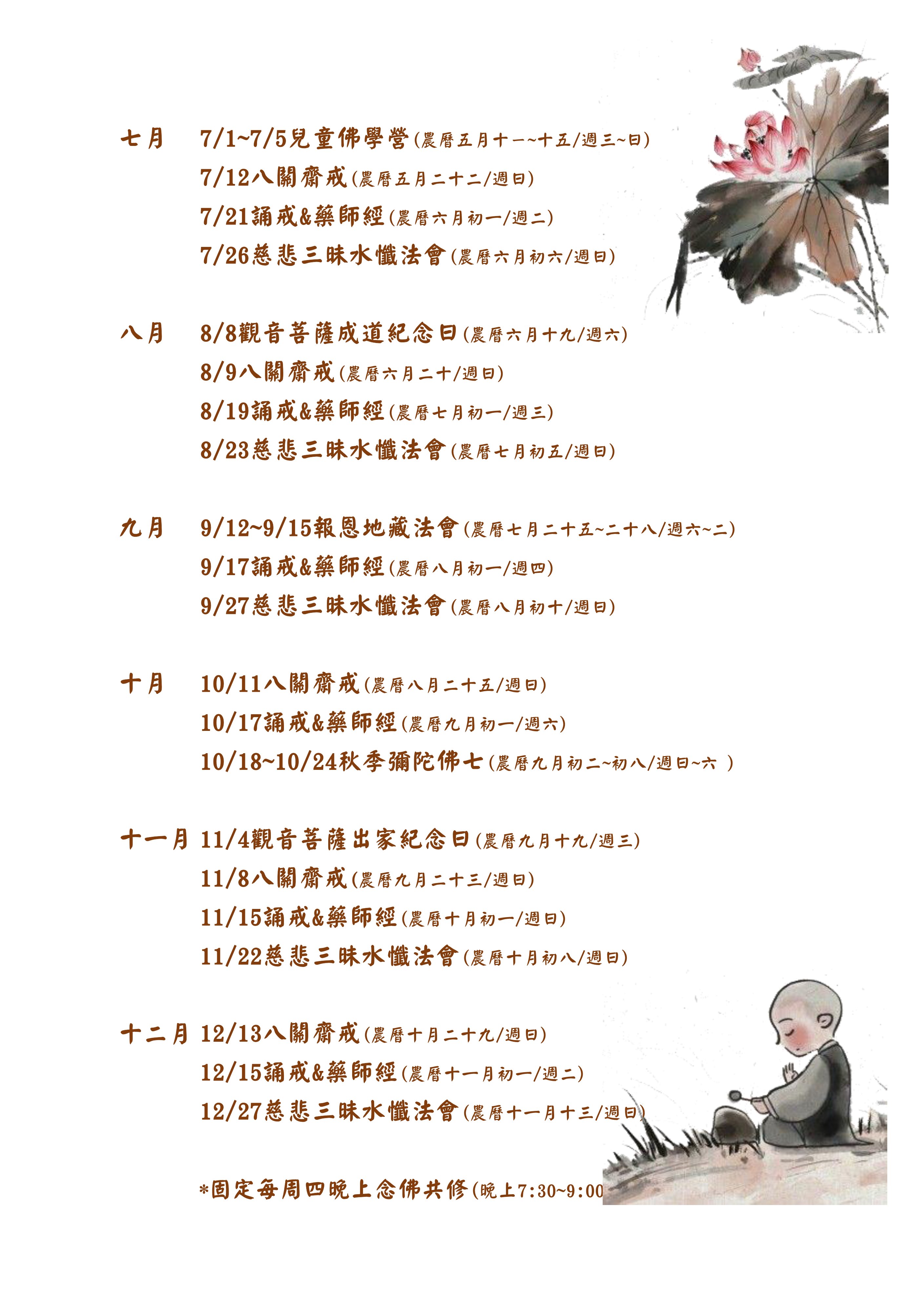 七月 7/1~7/5兒童佛學營(農曆五月十一~十五/週三~日)
7/12八關齋戒(農曆五月二十二/週日)
7/21誦戒&藥師經(農曆六月初一/週二)
7/26慈悲三昧水懺法會(農曆六月初六/週日)

八月 8/8觀音菩薩成道紀念日(農曆六月十九/週六)
8/9八關齋戒(農曆六月二十/週日)
8/19誦戒&藥師經(農曆七月初一/週三)
8/23慈悲三昧水懺法會(農曆七月初五/週日)

九月 9/12~9/15報恩地藏法會(農曆七月二十五~二十八/週六~二)
9/17誦戒&藥師經(農曆八月初一/週四)
9/27慈悲三昧水懺法會(農曆八月初十/週日)

十月 10/11八關齋戒(農曆八月二十五/週日)
10/17誦戒&藥師經(農曆九月初一/週六)
10/18~10/24秋季彌陀佛七(農曆九月初二~初八/週日~六 )

十一月 11/4觀音菩薩出家紀念日(農曆九月十九/週三)
11/8八關齋戒(農曆九月二十三/週日)
11/15誦戒&藥師經(農曆十月初一/週日)
11/22慈悲三昧水懺法會(農曆十月初八/週日)

十二月 12/13八關齋戒(農曆十月二十九/週日)
12/15誦戒&藥師經(農曆十一月初一/週二)
12/27慈悲三昧水懺法會(農曆十一月十三/週日)

*固定每周四晚上念佛共修(晚上7:30~9:00